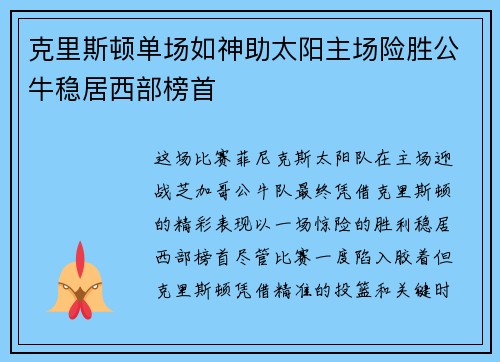 克里斯顿单场如神助太阳主场险胜公牛稳居西部榜首

这场比赛菲尼克斯太阳队在主场迎战芝加哥公牛队最终凭借克里斯顿的精彩表现以一场惊险的胜利稳居西部榜首尽管比赛一度陷入胶着但克里斯顿凭借精准的投篮和关键时